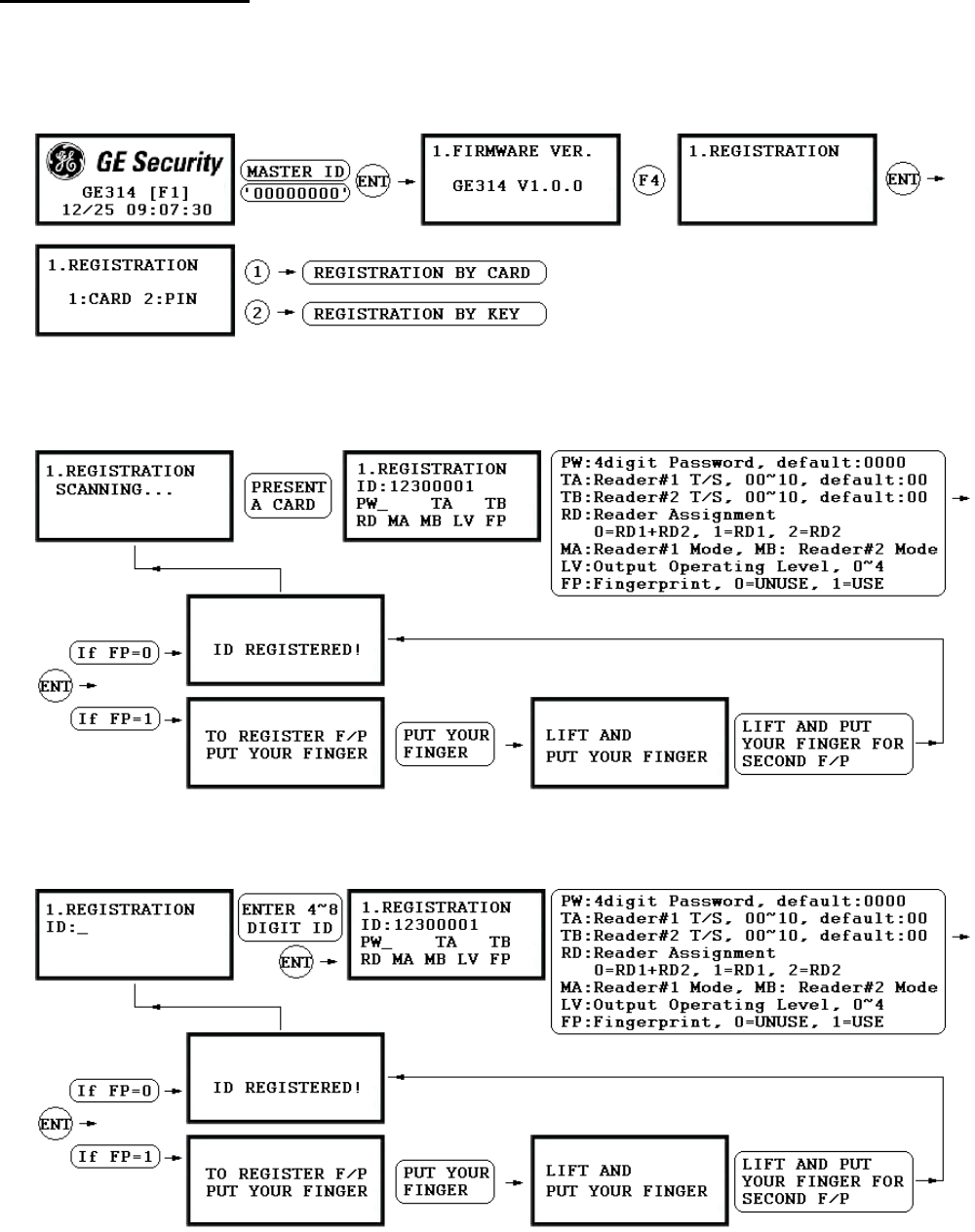 GE Security
GE314 [F1]
12/25 09:07:30

MASTER ID
'00000000'
ENT

1.FIRMWARE VER.
GE314 V1.0.0

F4

1.REGISTRATION

ENT

1.REGISTRATION
1:CARD 2:PIN

1 REGISTRATION BY CARD
2 REGISTRATION BY KEY

1.REGISTRATION
SCANNING...

PRESENT A CARD

1.REGISTRATION
ID:12300001
PW_ TA TB
RD MA MB LV FP

PW:4digit Password, default:0000
TA:Reader#1 T/S, 00~10, default:00
TB:Reader#2 T/S, 00~10, default:00
RD:Reader Assignment
0=RD1+RD2, 1=RD1, 2=RD2
MA:Reader#1 Mode, MB: Reader#2 Mode
LV:Output Operating Level, 0~4
FP:Fingerprint, 0=UNUSE, 1=USE

If FP=0
ID REGISTERED!
ENT
If FP=1
TO REGISTER F/P
PUT YOUR FINGER
PUT YOUR FINGER
LIFT AND
PUT YOUR FINGER
LIFT AND PUT
YOUR FINGER FOR
SECOND F/P

1.REGISTRATION
ID:_

ENTER 4~8 DIGIT ID
ENT

1.REGISTRATION
ID:12300001
PW_ TA TB
RD MA MB LV FP

PW:4digit Password, default:0000
TA:Reader#1 T/S, 00~10, default:00
TB:Reader#2 T/S, 00~10, default:00
RD:Reader Assignment
0=RD1+RD2, 1=RD1, 2=RD2
MA:Reader#1 Mode, MB: Reader#2 Mode
LV:Output Operating Level, 0~4
FP:Fingerprint, 0=UNUSE, 1=USE

If FP=0
ID REGISTERED!
ENT
If FP=1
TO REGISTER F/P
PUT YOUR FINGER
PUT YOUR FINGER
LIFT AND
PUT YOUR FINGER
LIFT AND PUT
YOUR FINGER FOR
SECOND F/P